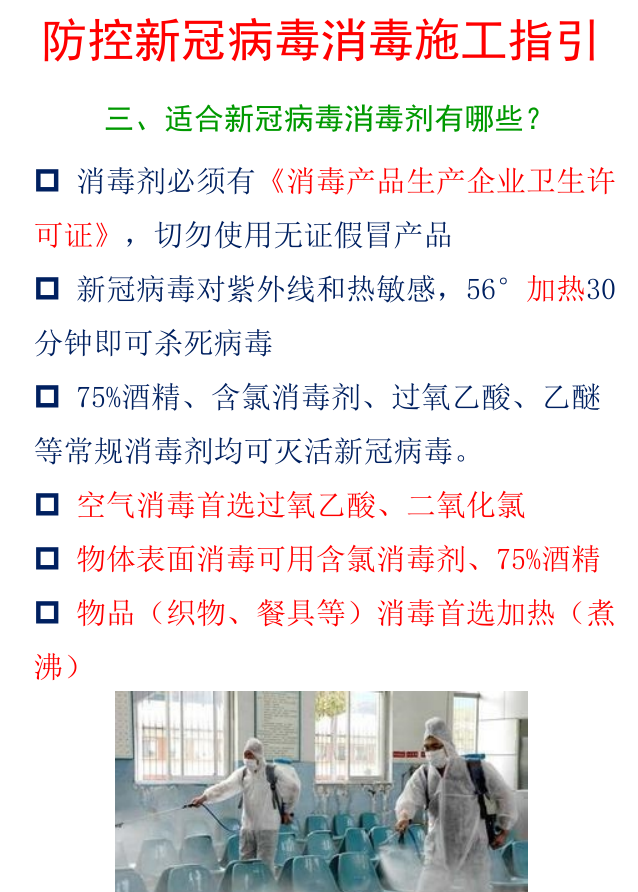 防控新冠病毒消毒施工指引

三、适合新冠病毒消毒剂有哪些？

□ 消毒剂必须有《消毒产品生产企业卫生许可证》，切勿使用无证假冒产品

□ 新冠病毒对紫外线和热敏感，56° 加热30分钟即可杀死病毒

□ 75%酒精、含氯消毒剂、过氧乙酸、乙醚等常规消毒剂均可灭活新冠病毒。

□ 空气消毒首选过氧乙酸、二氧化氯

□ 物体表面消毒可用含氯消毒剂、75%酒精

□ 物品（织物、餐具等）消毒首选加热（煮沸）